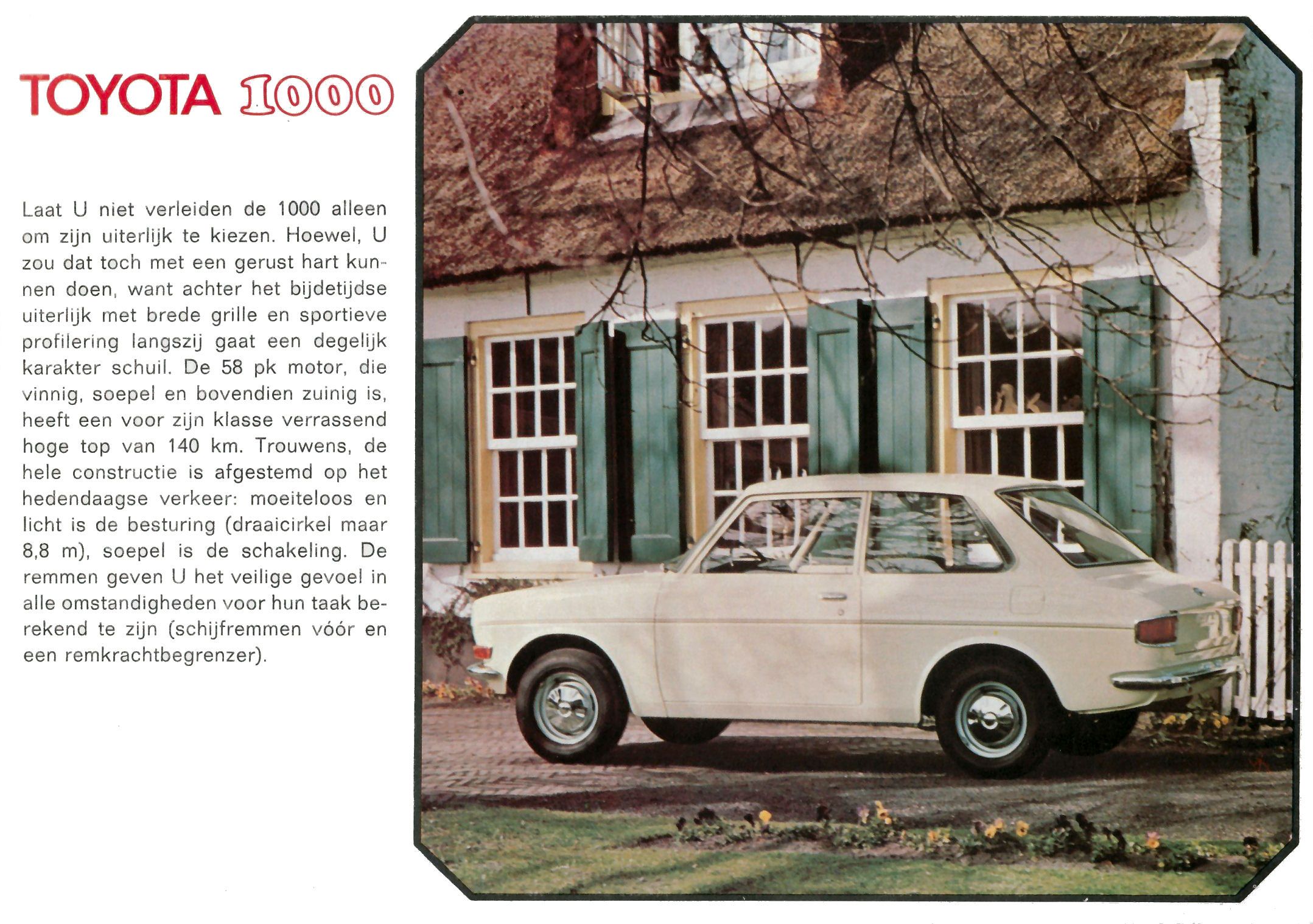 TOYOTA 1000

Laat U niet verleiden de 1000 alleen om zijn uiterlijk te kiezen. Hoewel, U zou dat toch met een gerust hart kunnen doen, want achter het bijdetijdse uiterlijk met brede grille en sportieve profilering langszij gaat een degelijk karakter schuil. De 58 pk motor, die vinnig, soepel en bovendien zuinig is, heeft een voor zijn klasse verrassend hoge top van 140 km. Trouwens, de hele constructie is afgestemd op het hedendaagse verkeer: moeiteloos en licht is de besturing (draaicirkel maar 8,8 m), soepel is de schakeling. De remmen geven U het veilige gevoel in alle omstandigheden voor hun taak berekend te zijn (schijfremmen vóór en een remkrachtbegrenzer).